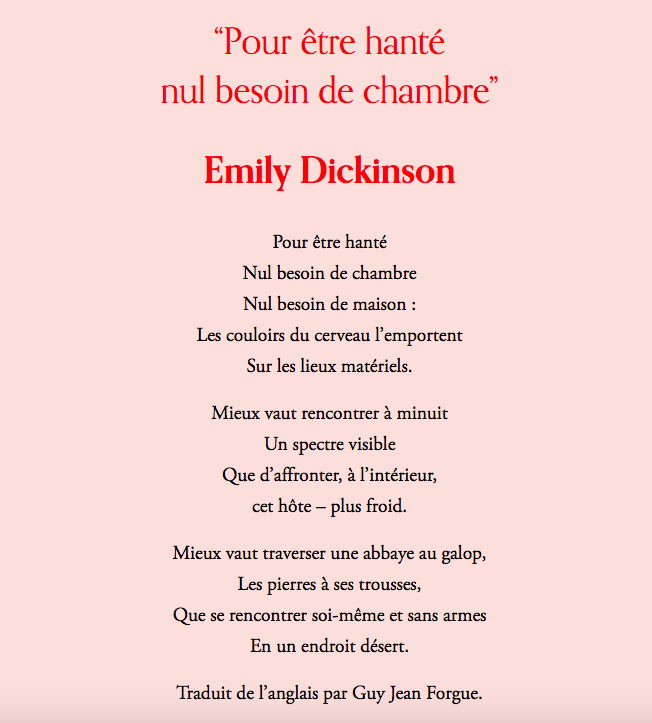 “Pour être hanté
nul besoin de chambre”

Emily Dickinson

Pour être hanté
Nul besoin de chambre
Nul besoin de maison :
Les couloirs du cerveau l’emportent
Sur les lieux matériels.

Mieux vaut rencontrer à minuit
Un spectre visible
Que d’affronter, à l’intérieur,
cet hôte – plus froid.

Mieux vaut traverser une abbaye au galop,
Les pierres à ses trousses,
Que se rencontrer soi-même et sans armes
En un endroit désert.

Traduit de l’anglais par Guy Jean Forgue.